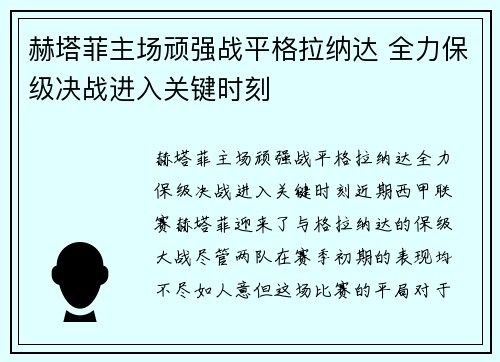 赫塔菲主场顽强战平格拉纳达 全力保级决战进入关键时刻

赫塔菲主场顽强战平格拉纳达全力保级决战进入关键时刻近期西甲联赛赫塔菲迎来了与格拉纳达的保级大战尽管两队在赛季初期的表现均不尽如人意但这场比赛的平局对于